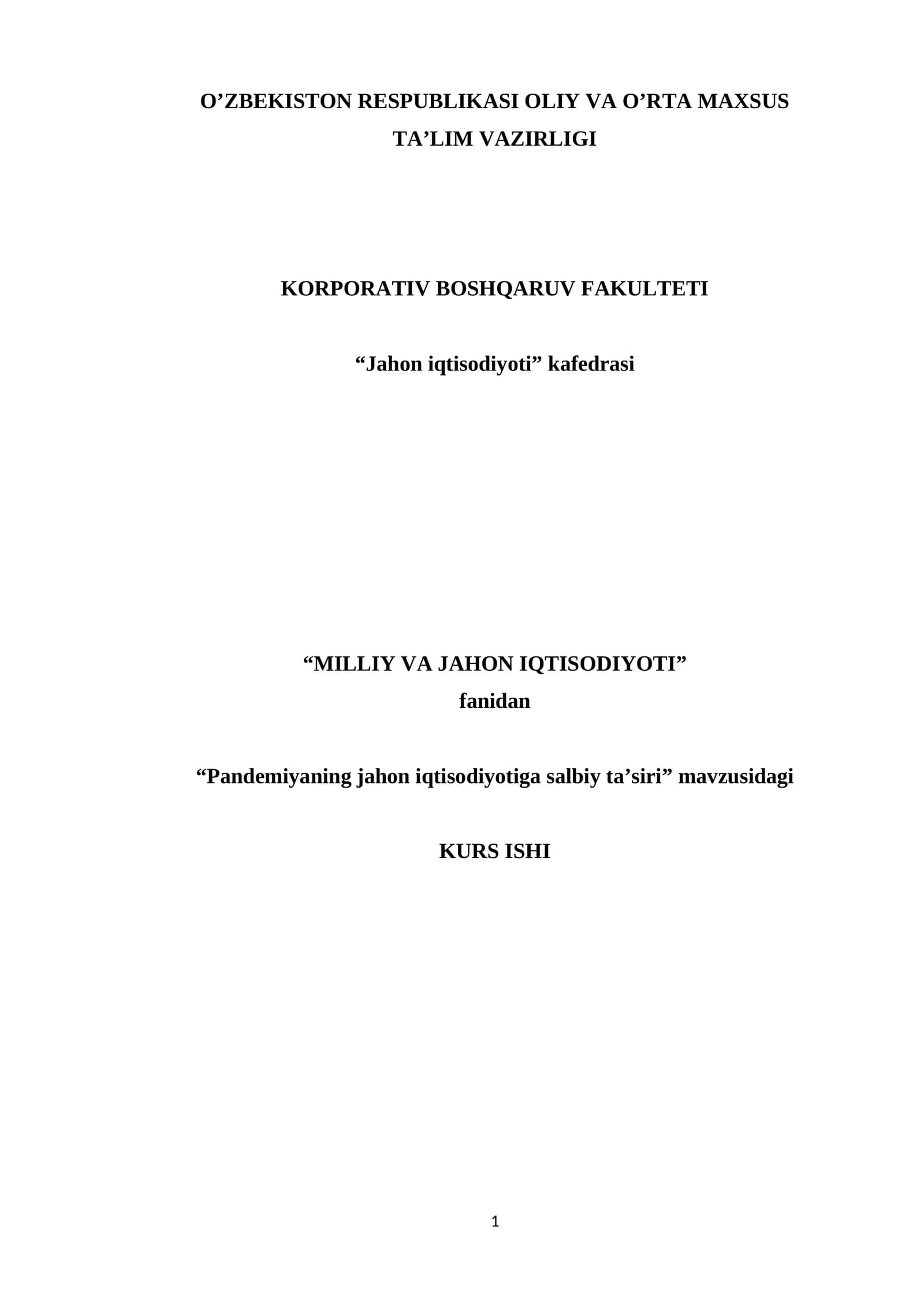 O'ZBEKISTON RESPUBLIKASI OLIY VA O'RTA MAXSUS TA'LIM VAZIRLIGI

KORPORATIV BOSHQARUV FAKULTETI

"Jahon iqtisodiyoti" kafedrasi

"MILLIY VA JAHON IQTISODIYOTI"
fanidan

"Pandemiyaning jahon iqtisodiyotiga salbiy ta'siri" mavzusidagi

KURS ISHI

1